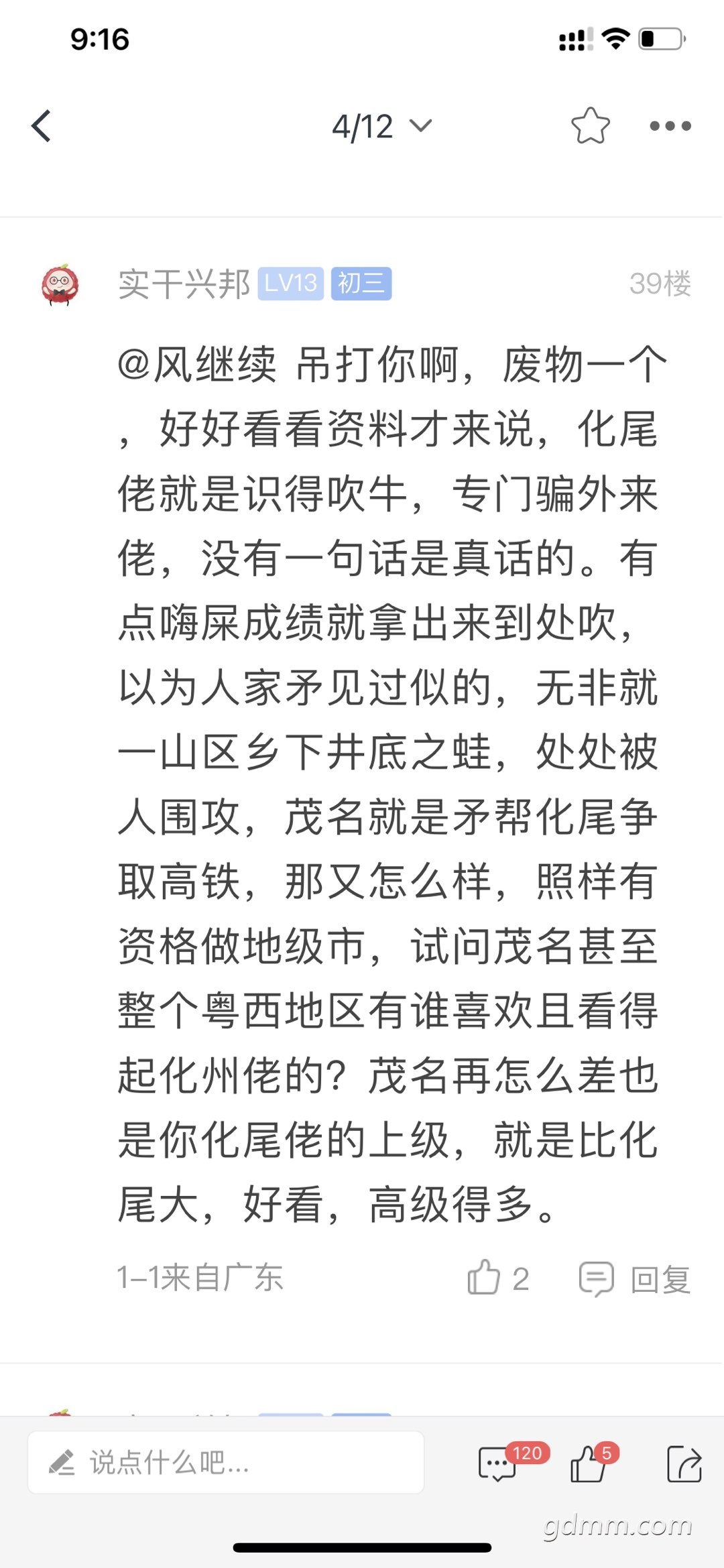 9:16

4/12

实干兴邦 LV13 初三 39楼

@风继续 吊打你啊，废物一个，好好看看资料才来说，化尾佬就是识得吹牛，专门骗外来佬，没有一句话是真话的。有点嗨屎成绩就拿出来到处吹，以为人家矛见过似的，无非就一山区乡下井底之蛙，处处被人围攻，茂名就是矛帮化尾争取高铁，那又怎么样，照样有资格做地级市，试问茂名甚至整个粤西地区有谁喜欢且看得起化州佬的？茂名再怎么差也是你化尾佬的上级，就是比化尾大，好看，高级得多。

1-1来自广东 2 回复

说点什么吧...
120
5

gdmm.com